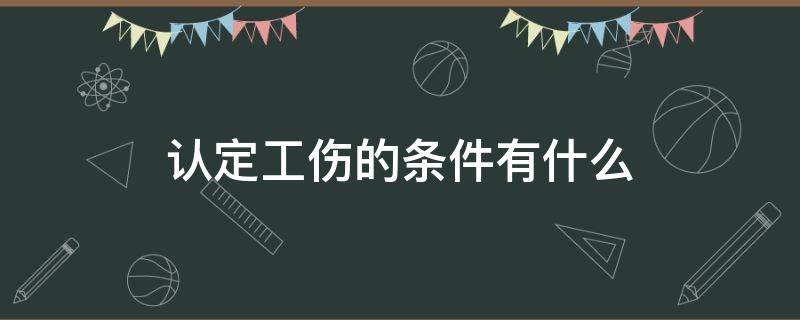 认定工伤的条件有什么